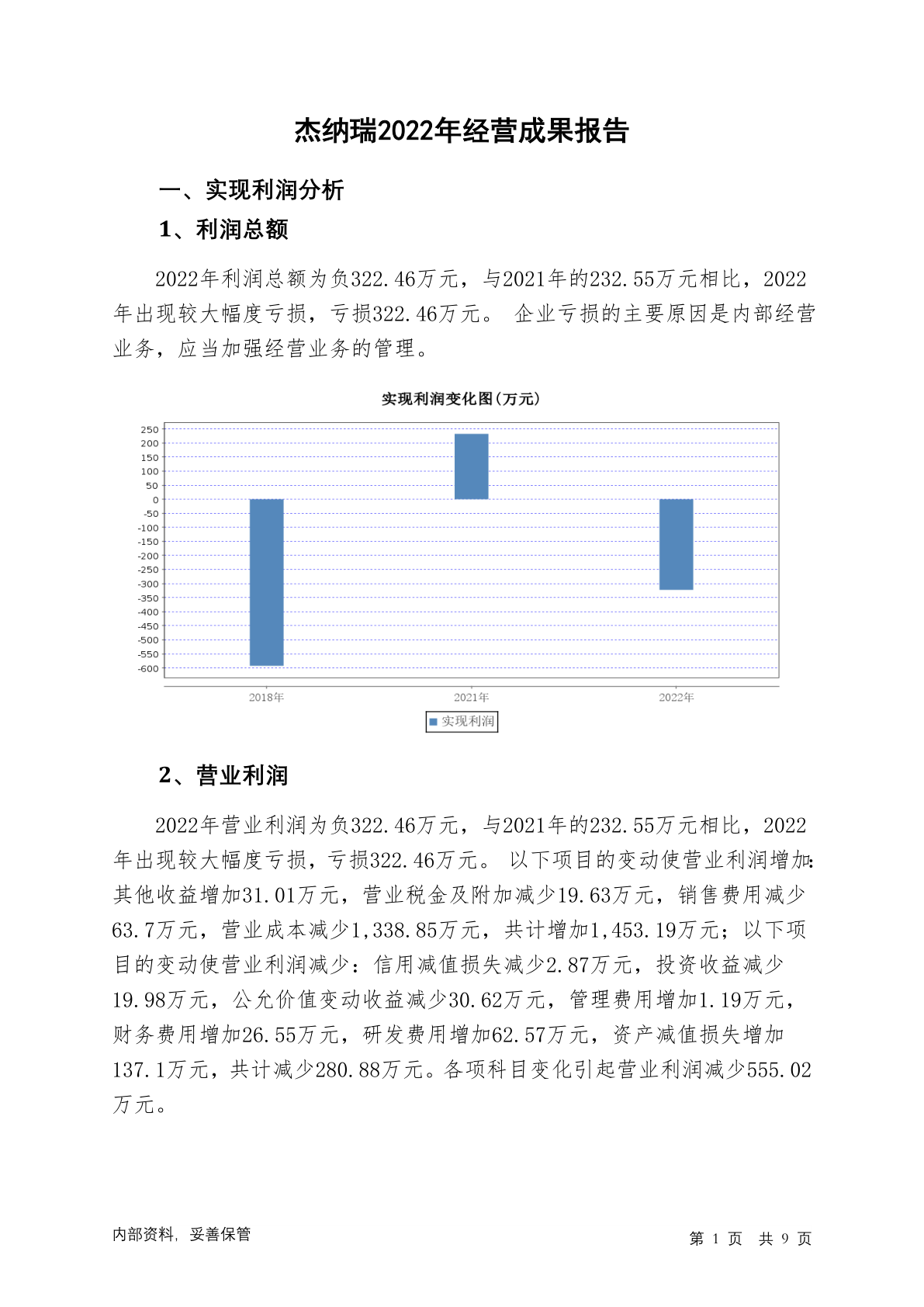 杰纳瑞2022年经营成果报告

一、实现利润分析

1、利润总额

2022年利润总额为负322.46万元，与2021年的232.55万元相比，2022年出现较大幅度亏损，亏损322.46万元。 企业亏损的主要原因是内部经营业务，应当加强经营业务的管理。

实现利润变化图(万元)

250
200
150
100
50
0
-50
-100
-150
-200
-250
-300
-350
-400
-450
-500
-550
-600

2018年
2021年
2022年

实现利润

2、营业利润

2022年营业利润为负322.46万元，与2021年的232.55万元相比，2022年出现较大幅度亏损，亏损322.46万元。 以下项目的变动使营业利润增加：其他收益增加31.01万元，营业税金及附加减少19.63万元，销售费用减少63.7万元，营业成本减少1,338.85万元，共计增加1,453.19万元；以下项目的变动使营业利润减少：信用减值损失减少2.87万元，投资收益减少19.98万元，公允价值变动收益减少30.62万元，管理费用增加1.19万元，财务费用增加26.55万元，研发费用增加62.57万元，资产减值损失增加137.1万元，共计减少280.88万元。各项科目变化引起营业利润减少555.02万元。

内部资料，妥善保管

第 1 页 共 9 页